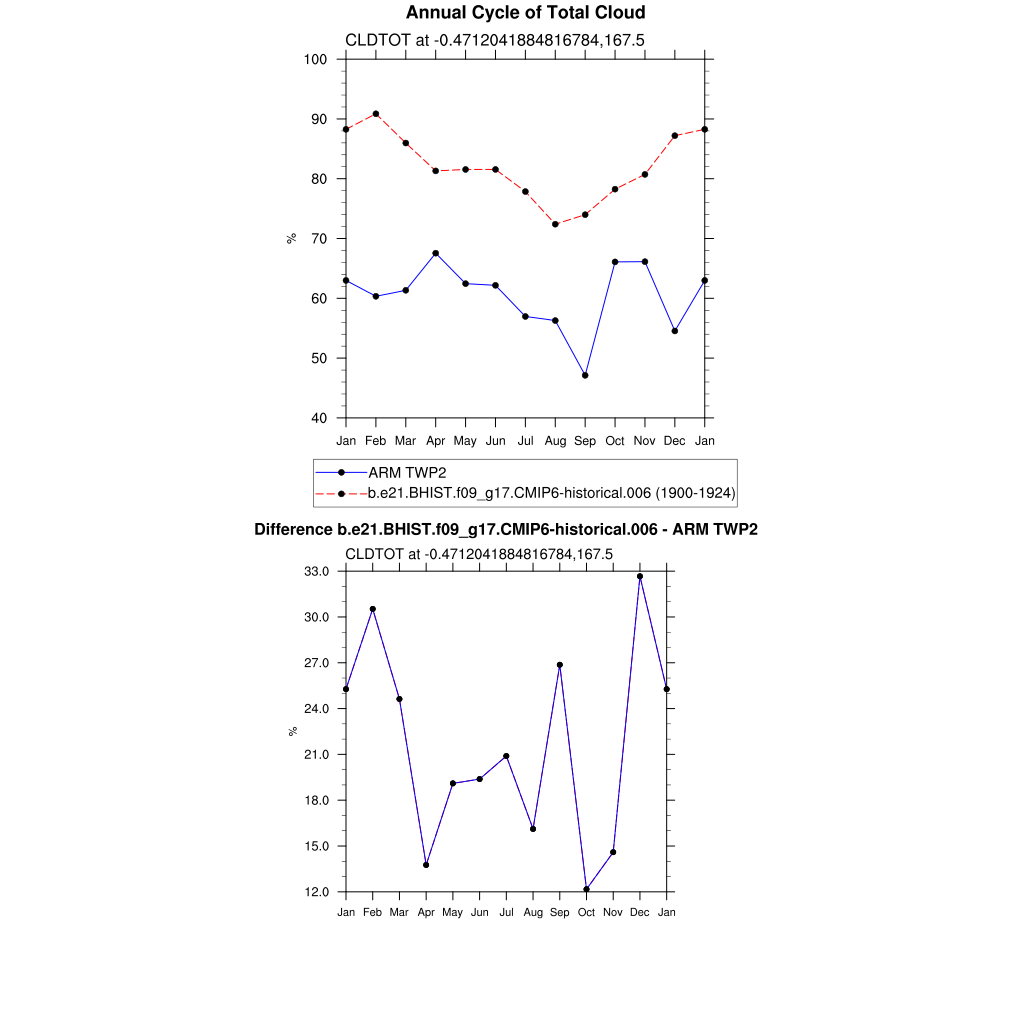 Annual Cycle of Total Cloud

CLDTOT at -0.4712041884816784,167.5

100
90
80
70
60
50
40

%

Jan Feb Mar Apr May Jun Jul Aug Sep Oct Nov Dec Jan

ARM TWP2
b.e21.BHIST.f09_g17.CMIP6-historical.006 (1900-1924)

Difference b.e21.BHIST.f09_g17.CMIP6-historical.006 - ARM TWP2

CLDTOT at -0.4712041884816784,167.5

33.0
30.0
27.0
24.0
21.0
18.0
15.0
12.0

%

Jan Feb Mar Apr May Jun Jul Aug Sep Oct Nov Dec Jan